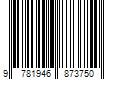 9 781946 873750